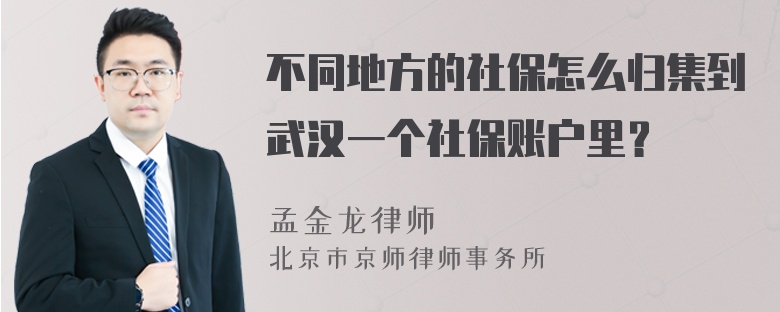 不同地方的社保怎么归集到武汉一个社保账户里？

孟金龙律师
北京市京师律师事务所